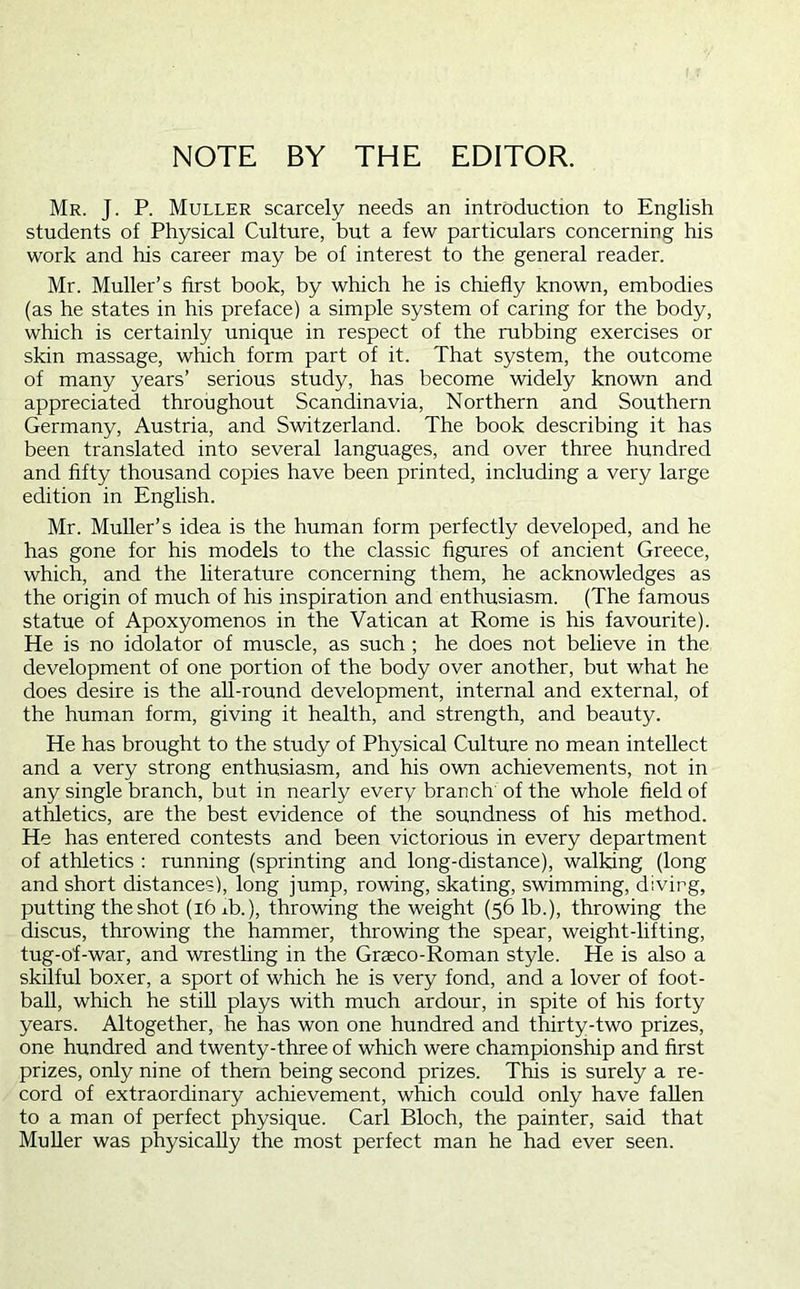 NOTE BY THE EDITOR.

Mr. J. P. Muller scarcely needs an introduction to English students of Physical Culture, but a few particulars concerning his work and his career may be of interest to the general reader.

Mr. Muller's first book, by which he is chiefly known, embodies (as he states in his preface) a simple system of caring for the body, which is certainly unique in respect of the rubbing exercises or skin massage, which form part of it. That system, the outcome of many years' serious study, has become widely known and appreciated throughout Scandinavia, Northern and Southern Germany, Austria, and Switzerland. The book describing it has been translated into several languages, and over three hundred and fifty thousand copies have been printed, including a very large edition in English.

Mr. Muller's idea is the human form perfectly developed, and he has gone for his models to the classic figures of ancient Greece, which, and the literature concerning them, he acknowledges as the origin of much of his inspiration and enthusiasm. (The famous statue of Apoxyomenos in the Vatican at Rome is his favourite). He is no idolator of muscle, as such ; he does not believe in the development of one portion of the body over another, but what he does desire is the all-round development, internal and external, of the human form, giving it health, and strength, and beauty.

He has brought to the study of Physical Culture no mean intellect and a very strong enthusiasm, and his own achievements, not in any single branch, but in nearly every branch of the whole field of athletics, are the best evidence of the soundness of his method. He has entered contests and been victorious in every department of athletics : running (sprinting and long-distance), walking (long and short distances), long jump, rowing, skating, swimming, diving, putting the shot (16 lb.), throwing the weight (56 lb.), throwing the discus, throwing the hammer, throwing the spear, weight-lifting, tug-of-war, and wrestling in the Græco-Roman style. He is also a skilful boxer, a sport of which he is very fond, and a lover of football, which he still plays with much ardour, in spite of his forty years. Altogether, he has won one hundred and thirty-two prizes, one hundred and twenty-three of which were championship and first prizes, only nine of them being second prizes. This is surely a record of extraordinary achievement, which could only have fallen to a man of perfect physique. Carl Bloch, the painter, said that Muller was physically the most perfect man he had ever seen.